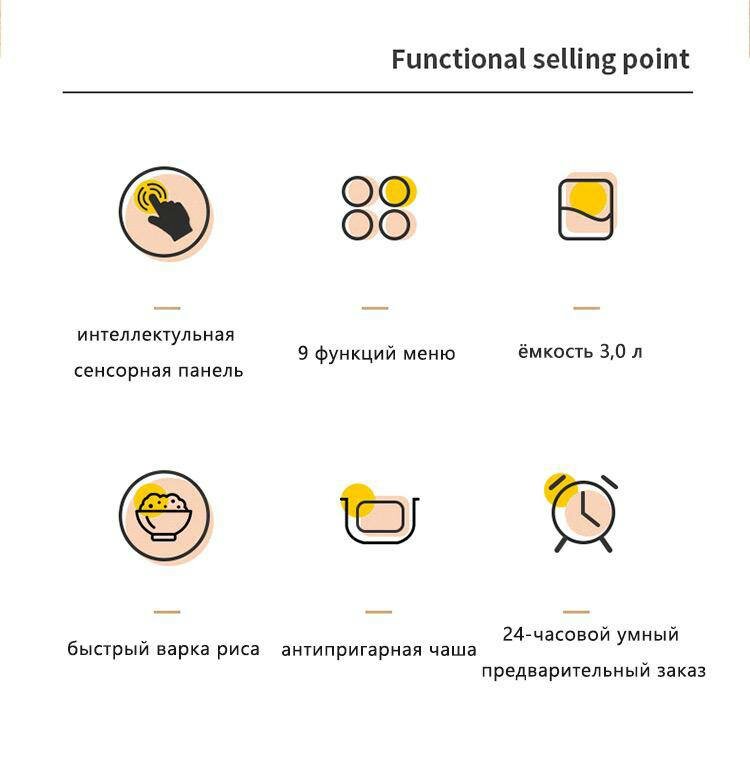 Functional selling point

интеллектульная сенсорная панель

9 функций меню

ёмкость 3,0 л

быстрый варка риса

антипригарная чаша

24-часовой умный предварительный заказ